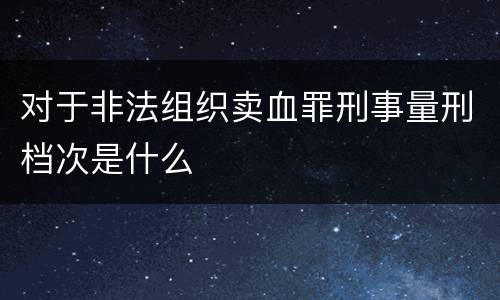 对于非法组织卖血罪刑事量刑档次是什么